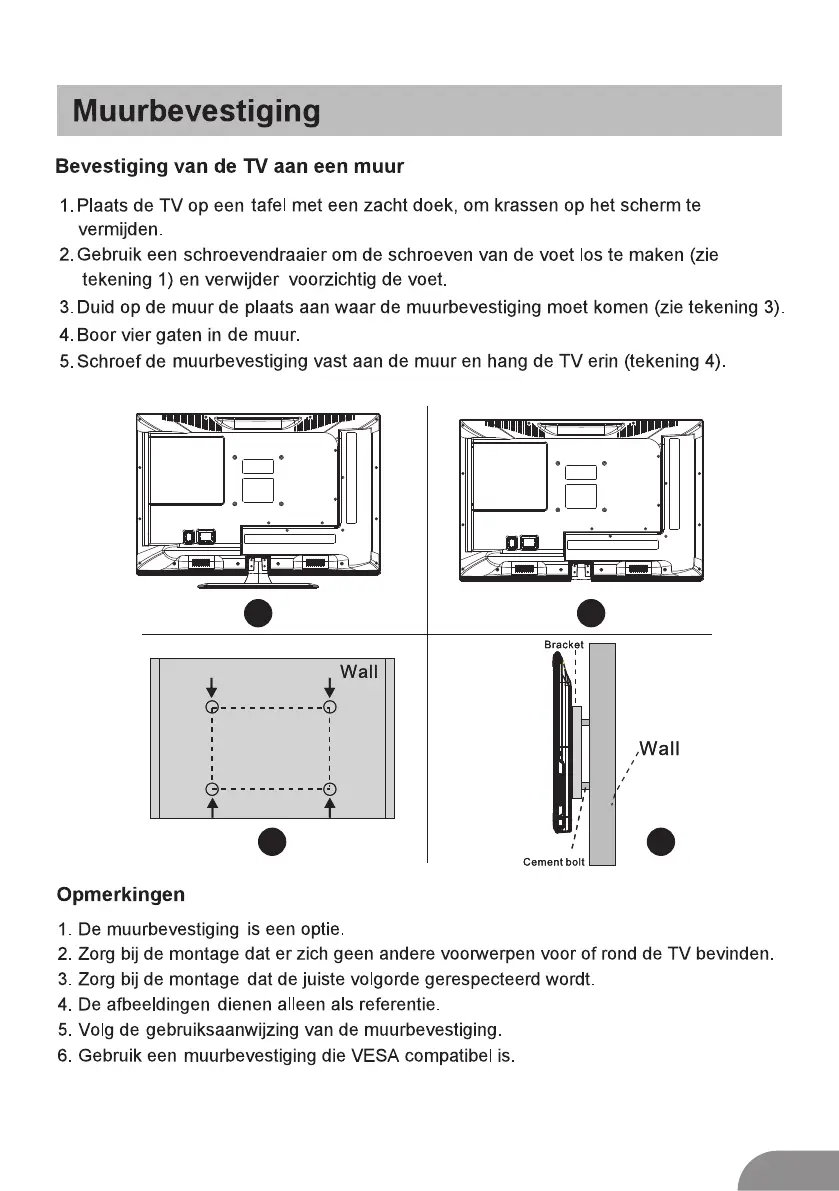 Muurbevestiging

Bevestiging van de TV aan een muur

1. Plaats de TV op een tafel met een zacht doek, om krassen op het scherm te vermijden.
2. Gebruik een schroevendraaier om de schroeven van de voet los te maken (zie tekening 1) en verwijder voorzichtig de voet.
3. Duid op de muur de plaats aan waar de muurbevestiging moet komen (zie tekening 3).
4. Boor vier gaten in de muur.
5. Schroef de muurbevestiging vast aan de muur en hang de TV erin (tekening 4).

Wall

Bracket

Wall

Cement bolt

Opmerkingen

1. De muurbevestiging is een optie.
2. Zorg bij de montage dat er zich geen andere voorwerpen voor of rond de TV bevinden.
3. Zorg bij de montage dat de juiste volgorde gerespecteerd wordt.
4. De afbeeldingen dienen alleen als referentie.
5. Volg de gebruiksaanwijzing van de muurbevestiging.
6. Gebruik een muurbevestiging die VESA compatibel is.